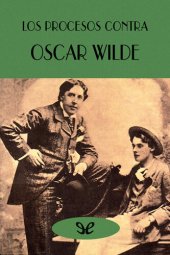 LOS PROCESOS CONTRA

OSCAR WILDE